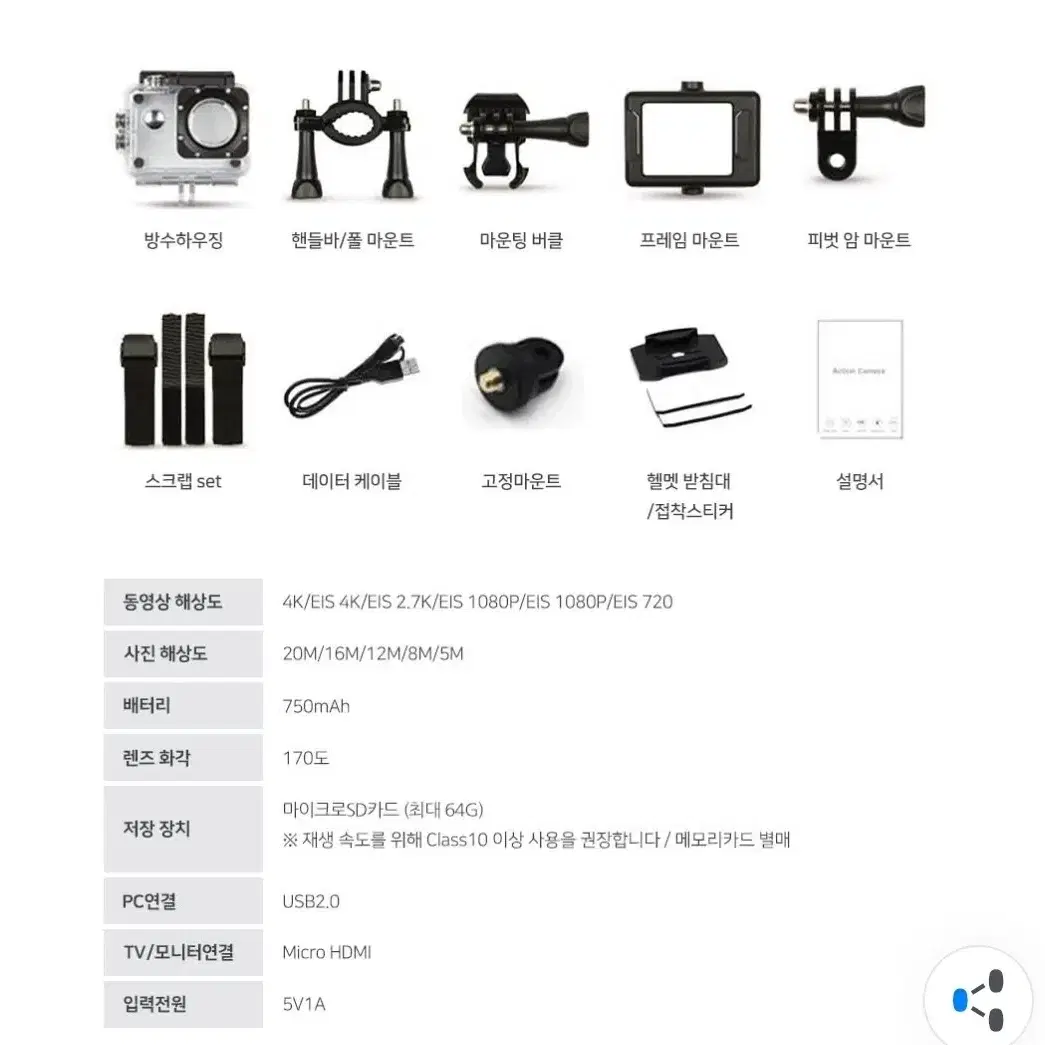 방수하우징

핸들바/폴 마운트

마운팅 버클

프레임 마운트

피벗 암 마운트

스크랩 set

데이터 케이블

고정마운트

헬멧 받침대 /접착스티커

Action Camera

설명서

| 동영상 해상도 | 4K/EIS 4K/EIS 2.7K/EIS 1080P/EIS 1080P/EIS 720 |
|---|---|
| 사진 해상도 | 20M/16M/12M/8M/5M |
| 배터리 | 750mAh |
| 렌즈 화각 | 170도 |
| 저장 장치 | 마이크로SD카드 (최대 64G) ※ 재생 속도를 위해 Class10 이상 사용을 권장합니다 / 메모리카드 별매 |
| PC연결 | USB2.0 |
| TV/모니터연결 | Micro HDMI |
| 입력전원 | 5V1A |